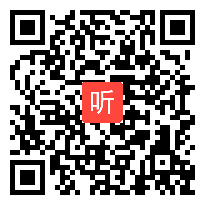 听